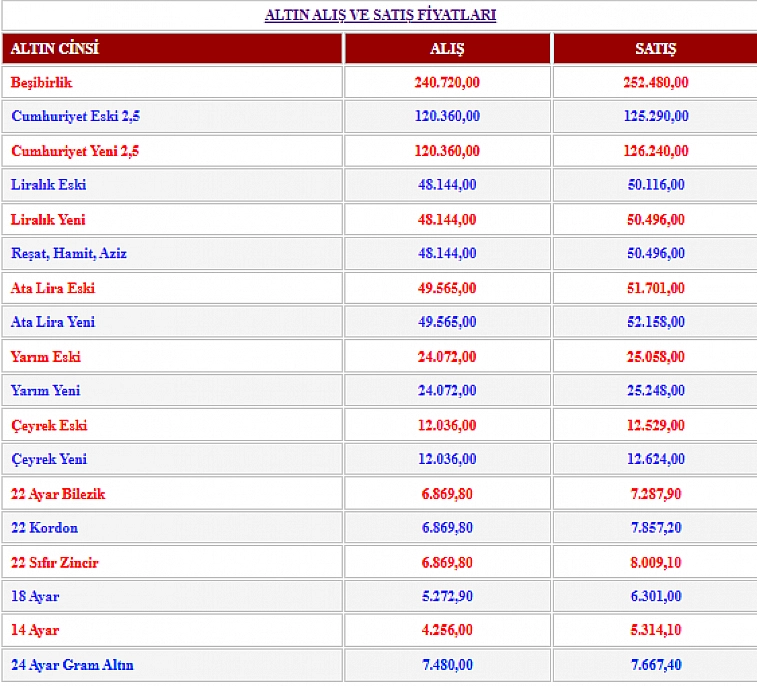 ALTIN ALIŞ VE SATIŞ FİYATLARI

| ALTIN CİNSİ | ALIŞ | SATIŞ |
|---|---|---|
| Beşibirlik | 240.720,00 | 252.480,00 |
| Cumhuriyet Eski 2,5 | 120.360,00 | 125.290,00 |
| Cumhuriyet Yeni 2,5 | 120.360,00 | 126.240,00 |
| Liralık Eski | 48.144,00 | 50.116,00 |
| Liralık Yeni | 48.144,00 | 50.496,00 |
| Reşat, Hamit, Aziz | 48.144,00 | 50.496,00 |
| Ata Lira Eski | 49.565,00 | 51.701,00 |
| Ata Lira Yeni | 49.565,00 | 52.158,00 |
| Yarım Eski | 24.072,00 | 25.058,00 |
| Yarım Yeni | 24.072,00 | 25.248,00 |
| Çeyrek Eski | 12.036,00 | 12.529,00 |
| Çeyrek Yeni | 12.036,00 | 12.624,00 |
| 22 Ayar Bilezik | 6.869,80 | 7.287,90 |
| 22 Kordon | 6.869,80 | 7.857,20 |
| 22 Sıfır Zincir | 6.869,80 | 8.009,10 |
| 18 Ayar | 5.272,90 | 6.301,00 |
| 14 Ayar | 4.256,00 | 5.314,10 |
| 24 Ayar Gram Altın | 7.480,00 | 7.667,40 |